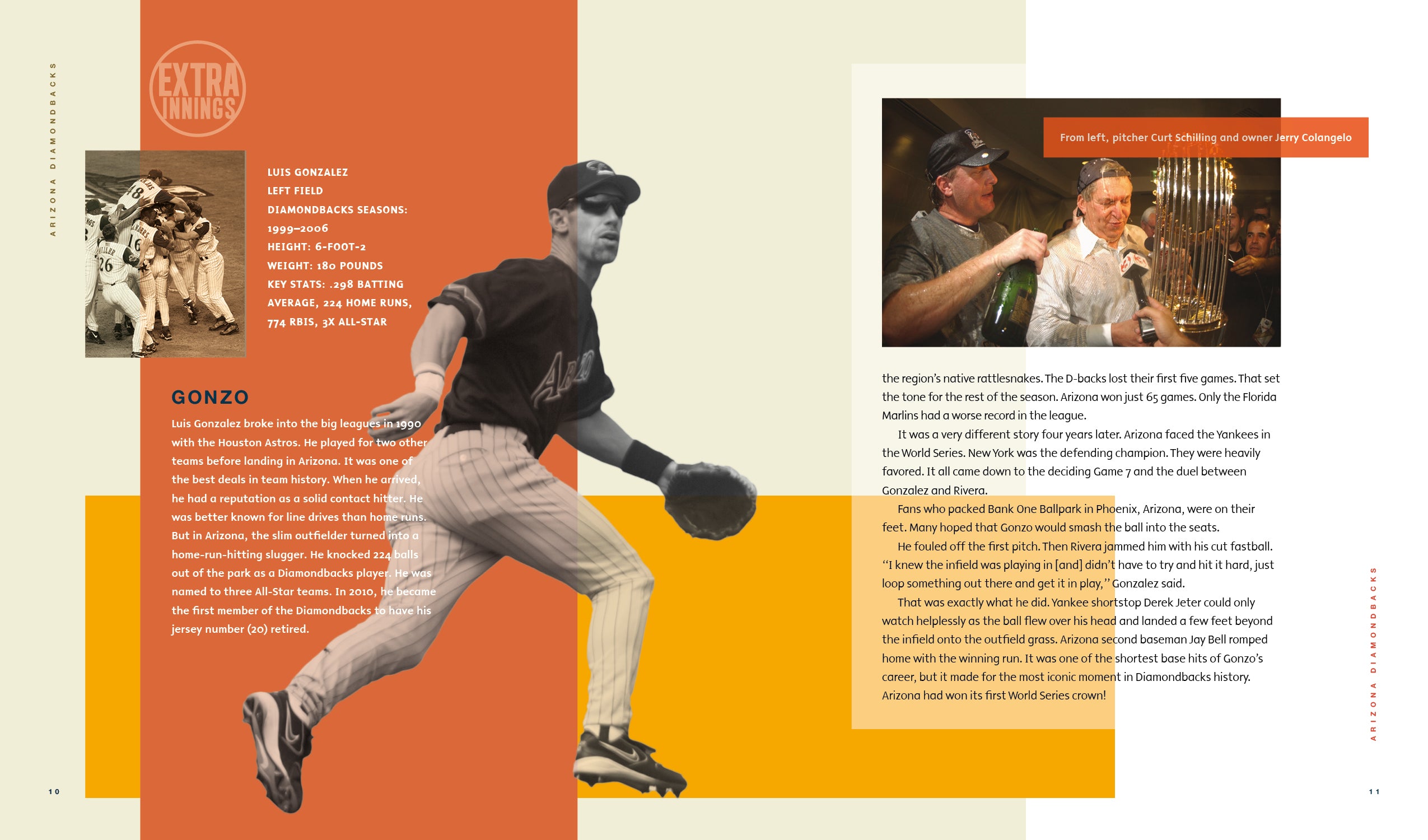 ARIZONA DIAMONDBACKS

EXTRA INNINGS

LUIS GONZALEZ
LEFT FIELD
DIAMONDBACKS SEASONS: 1999–2006
HEIGHT: 6-FOOT-2
WEIGHT: 180 POUNDS
KEY STATS: .298 BATTING AVERAGE, 224 HOME RUNS, 774 RBIS, 3X ALL-STAR

GONZO

Luis Gonzalez broke into the big leagues in 1990 with the Houston Astros. He played for two other teams before landing in Arizona. It was one of the best deals in team history. When he arrived, he had a reputation as a solid contact hitter. He was better known for line drives than home runs. But in Arizona, the slim outfielder turned into a home-run-hitting slugger. He knocked 224 balls out of the park as a Diamondbacks player. He was named to three All-Star teams. In 2010, he became the first member of the Diamondbacks to have his jersey number (20) retired.

10

From left, pitcher Curt Schilling and owner Jerry Colangelo

the region's native rattlesnakes. The D-backs lost their first five games. That set the tone for the rest of the season. Arizona won just 65 games. Only the Florida Marlins had a worse record in the league.

It was a very different story four years later. Arizona faced the Yankees in the World Series. New York was the defending champion. They were heavily favored. It all came down to the deciding Game 7 and the duel between Gonzalez and Rivera.

Fans who packed Bank One Ballpark in Phoenix, Arizona, were on their feet. Many hoped that Gonzo would smash the ball into the seats.

He fouled off the first pitch. Then Rivera jammed him with his cut fastball. "I knew the infield was playing in [and] didn't have to try and hit it hard, just loop something out there and get it in play," Gonzalez said.

That was exactly what he did. Yankee shortstop Derek Jeter could only watch helplessly as the ball flew over his head and landed a few feet beyond the infield onto the outfield grass. Arizona second baseman Jay Bell romped home with the winning run. It was one of the shortest base hits of Gonzo's career, but it made for the most iconic moment in Diamondbacks history. Arizona had won its first World Series crown!

ARIZONA DIAMONDBACKS

11